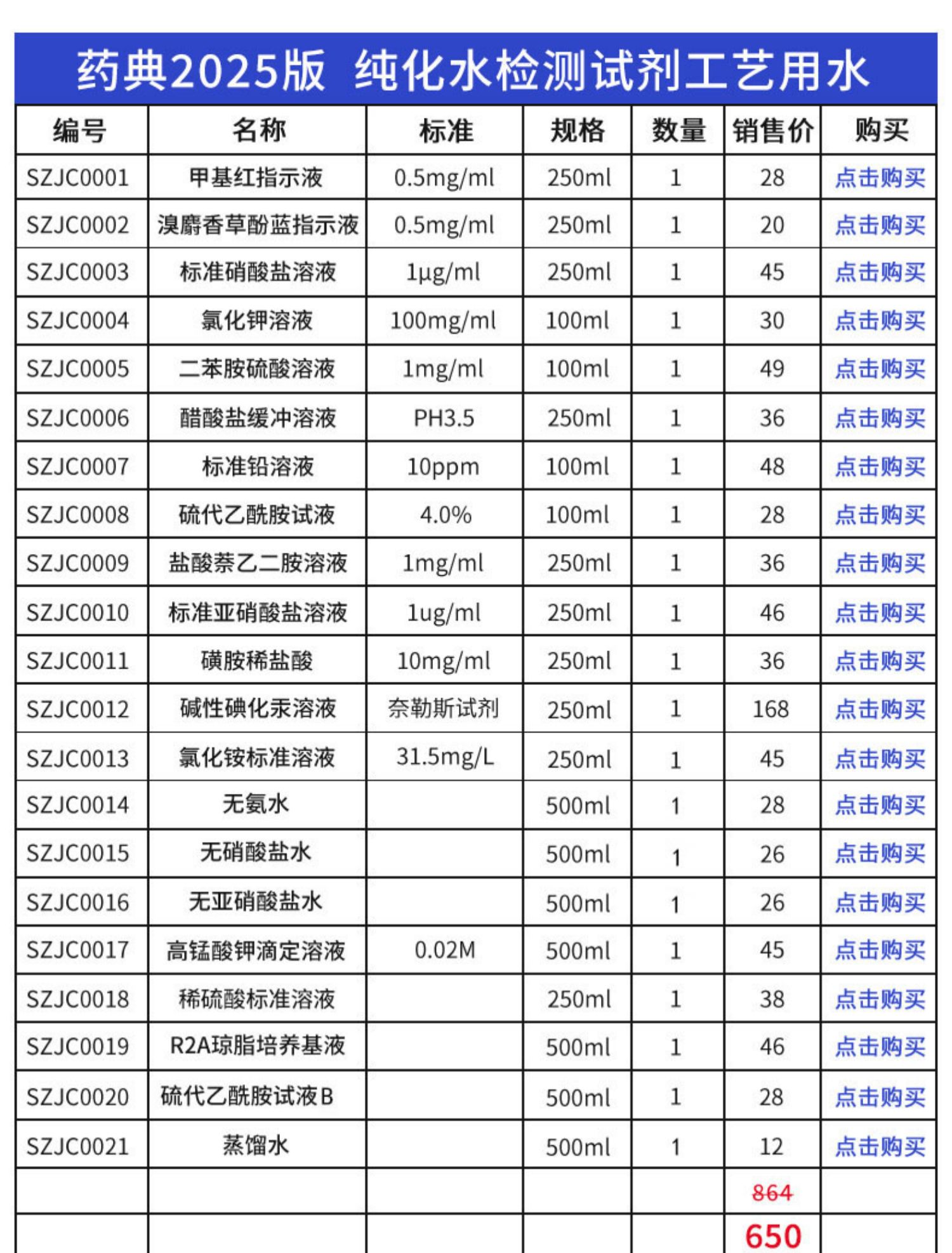 药典2025版 纯化水检测试剂工艺用水

| 编号 | 名称 | 标准 | 规格 | 数量 | 销售价 | 购买 |
|---|---|---|---|---|---|---|
| SZJC0001 | 甲基红指示液 | 0.5mg/ml | 250ml | 1 | 28 | 点击购买 |
| SZJC0002 | 溴麝香草酚蓝指示液 | 0.5mg/ml | 250ml | 1 | 20 | 点击购买 |
| SZJC0003 | 标准硝酸盐溶液 | 1μg/ml | 250ml | 1 | 45 | 点击购买 |
| SZJC0004 | 氯化钾溶液 | 100mg/ml | 100ml | 1 | 30 | 点击购买 |
| SZJC0005 | 二苯胺硫酸溶液 | 1mg/ml | 100ml | 1 | 49 | 点击购买 |
| SZJC0006 | 醋酸盐缓冲溶液 | PH3.5 | 250ml | 1 | 36 | 点击购买 |
| SZJC0007 | 标准铅溶液 | 10ppm | 100ml | 1 | 48 | 点击购买 |
| SZJC0008 | 硫代乙酰胺试液 | 4.0% | 100ml | 1 | 28 | 点击购买 |
| SZJC0009 | 盐酸萘乙二胺溶液 | 1mg/ml | 250ml | 1 | 36 | 点击购买 |
| SZJC0010 | 标准亚硝酸盐溶液 | 1ug/ml | 250ml | 1 | 46 | 点击购买 |
| SZJC0011 | 磺胺稀盐酸 | 10mg/ml | 250ml | 1 | 36 | 点击购买 |
| SZJC0012 | 碱性碘化汞溶液 | 奈勒斯试剂 | 250ml | 1 | 168 | 点击购买 |
| SZJC0013 | 氯化铵标准溶液 | 31.5mg/L | 250ml | 1 | 45 | 点击购买 |
| SZJC0014 | 无氨水 | | 500ml | 1 | 28 | 点击购买 |
| SZJC0015 | 无硝酸盐水 | | 500ml | 1 | 26 | 点击购买 |
| SZJC0016 | 无亚硝酸盐水 | | 500ml | 1 | 26 | 点击购买 |
| SZJC0017 | 高锰酸钾滴定溶液 | 0.02M | 500ml | 1 | 45 | 点击购买 |
| SZJC0018 | 稀硫酸标准溶液 | | 250ml | 1 | 38 | 点击购买 |
| SZJC0019 | R2A琼脂培养基液 | | 500ml | 1 | 46 | 点击购买 |
| SZJC0020 | 硫代乙酰胺试液B | | 500ml | 1 | 28 | 点击购买 |
| SZJC0021 | 蒸馏水 | | 500ml | 1 | 12 | 点击购买 |
| | | | | | 864 | |
| | | | | | 650 | |